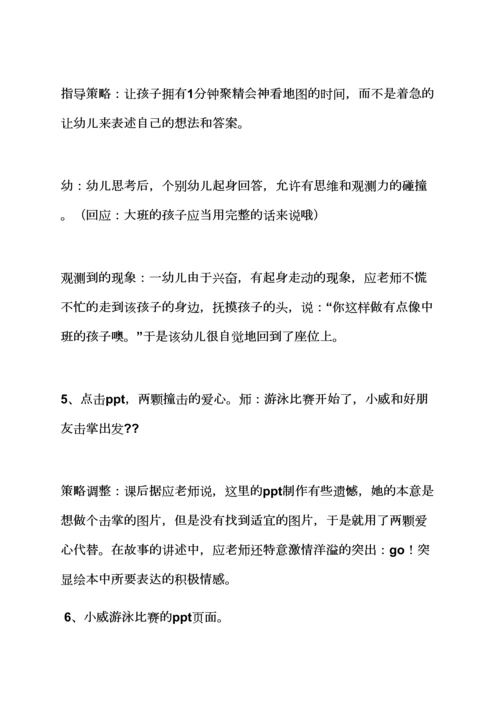 指导策略：让孩子拥有1分钟聚精会神看地图的时间，而不是着急的让幼儿来表述自己的想法和答案。

幼：幼儿思考后，个别幼儿起身回答，允许有思维和观测力的碰撞。（回应：大班的孩子应当用完整的话来说哦）

观测到的现象：一幼儿由于兴奋，有起身走动的现象，应老师不慌不忙的走到该孩子的身边，抚摸孩子的头，说：“你这样做有点像中班的孩子噢。”于是该幼儿很自觉地回到了座位上。

5、点击ppt，两颗撞击的爱心。师：游泳比赛开始了，小威和好朋友击掌出发??

策略调整：课后据应老师说，这里的ppt制作有些遗憾，她的本意是想做个击掌的图片，但是没有找到适宜的图片，于是就用了两颗爱心代替。在故事的讲述中，应老师还特意激情洋溢的突出：go！突显绘本中所要表达的积极情感。

6、小威游泳比赛的ppt页面。